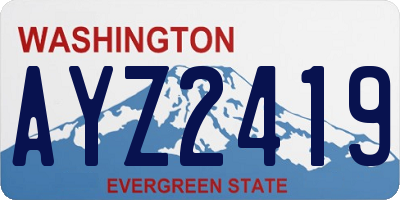 WASHINGTON
AYZ2419
EVERGREEN STATE